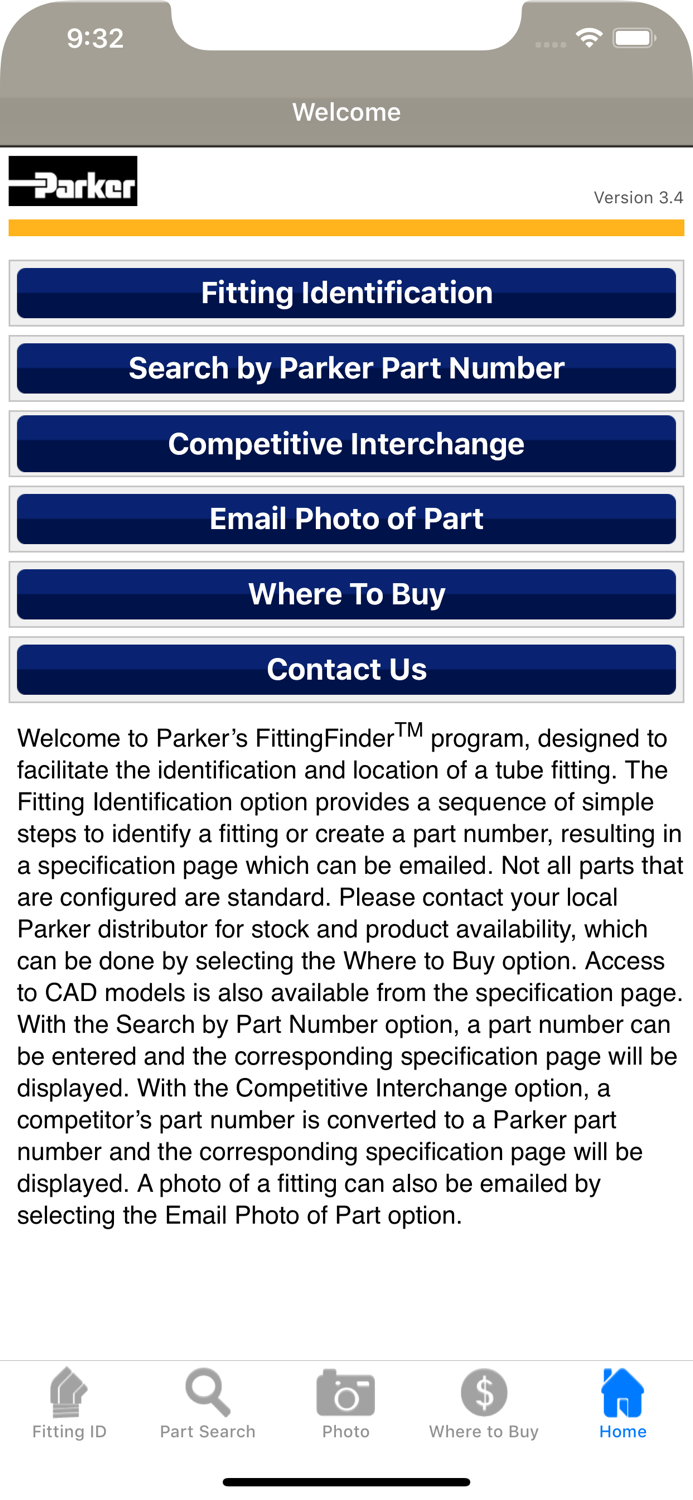 9:32

Welcome

Parker

Version 3.4

Fitting Identification

Search by Parker Part Number

Competitive Interchange

Email Photo of Part

Where To Buy

Contact Us

Welcome to Parker's FittingFinder$^{TM}$ program, designed to facilitate the identification and location of a tube fitting. The Fitting Identification option provides a sequence of simple steps to identify a fitting or create a part number, resulting in a specification page which can be emailed. Not all parts that are configured are standard. Please contact your local Parker distributor for stock and product availability, which can be done by selecting the Where to Buy option. Access to CAD models is also available from the specification page. With the Search by Part Number option, a part number can be entered and the corresponding specification page will be displayed. With the Competitive Interchange option, a competitor's part number is converted to a Parker part number and the corresponding specification page will be displayed. A photo of a fitting can also be emailed by selecting the Email Photo of Part option.

Fitting ID
Part Search
Photo
Where to Buy
Home